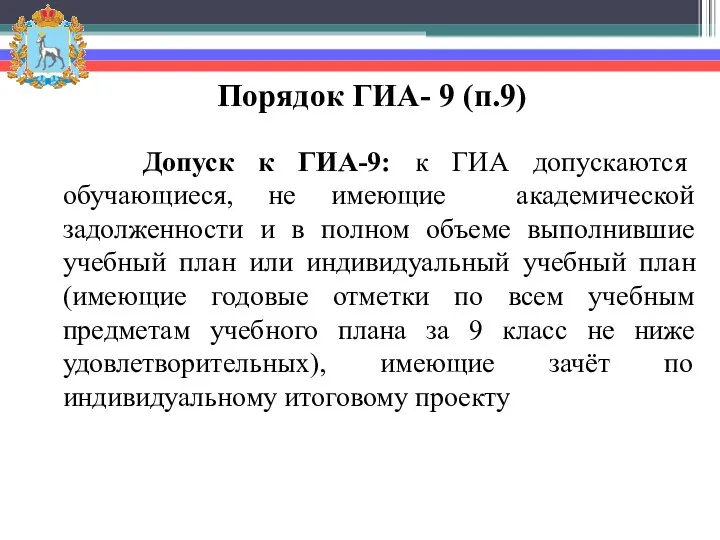 Порядок ГИА- 9 (п.9)

Допуск к ГИА-9: к ГИА допускаются обучающиеся, не имеющие академической задолженности и в полном объеме выполнившие учебный план или индивидуальный учебный план (имеющие годовые отметки по всем учебным предметам учебного плана за 9 класс не ниже удовлетворительных), имеющие зачёт по индивидуальному итоговому проекту